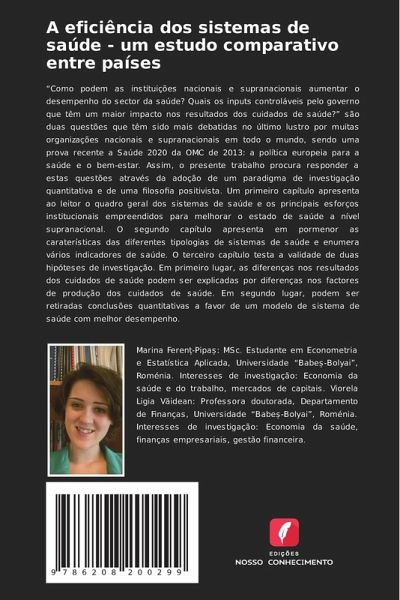 A eficiência dos sistemas de saúde - um estudo comparativo entre países

"Como podem as instituições nacionais e supranacionais aumentar o desempenho do sector da saúde? Quais os inputs controláveis pelo governo que têm um maior impacto nos resultados dos cuidados de saúde?" são duas questões que têm sido mais debatidas no último lustro por muitas organizações nacionais e supranacionais em todo o mundo, sendo uma prova recente a Saúde 2020 da OMC de 2013: a política europeia para a saúde e o bem-estar. Assim, o presente trabalho procura responder a estas questões através da adoção de um paradigma de investigação quantitativa e de uma filosofia positivista. Um primeiro capítulo apresenta ao leitor o quadro geral dos sistemas de saúde e os principais esforços institucionais empreendidos para melhorar o estado de saúde a nível supranacional. O segundo capítulo apresenta em pormenor as caraterísticas das diferentes tipologias de sistemas de saúde e enumera vários indicadores de saúde. O terceiro capítulo testa a validade de duas hipóteses de investigação. Em primeiro lugar, as diferenças nos resultados dos cuidados de saúde podem ser explicadas por diferenças nos factores de produção dos cuidados de saúde. Em segundo lugar, podem ser retiradas conclusões quantitativas a favor de um modelo de sistema de saúde com melhor desempenho.

Marina Ferenț-Pipaș: MSc. Estudante em Econometria e Estatística Aplicada, Universidade "Babeș-Bolyai", Roménia. Interesses de investigação: Economia da saúde e do trabalho, mercados de capitais. Viorela Ligia Văidean: Professora doutorada, Departamento de Finanças, Universidade "Babeș-Bolyai", Roménia. Interesses de investigação: Economia da saúde, finanças empresariais, gestão financeira.

9 786208 200299

EDIÇÕES
NOSSO CONHECIMENTO